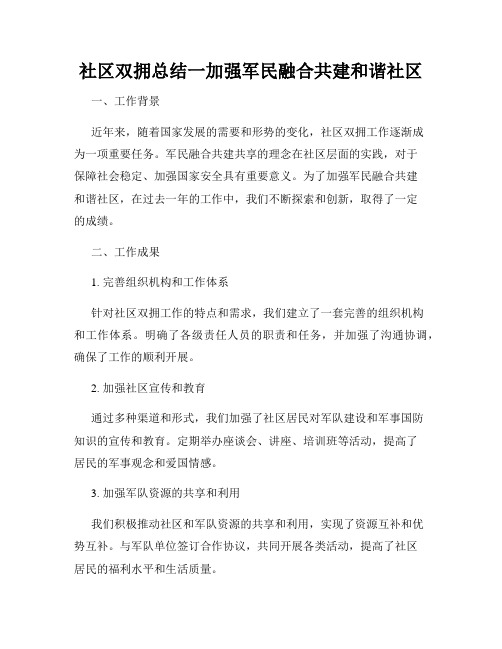 社区双拥总结一加强军民融合共建和谐社区

一、工作背景

近年来，随着国家发展的需要和形势的变化，社区双拥工作逐渐成为一项重要任务。军民融合共建共享的理念在社区层面的实践，对于保障社会稳定、加强国家安全具有重要意义。为了加强军民融合共建和谐社区，在过去一年的工作中，我们不断探索和创新，取得了一定的成绩。

二、工作成果

1. 完善组织机构和工作体系

针对社区双拥工作的特点和需求，我们建立了一套完善的组织机构和工作体系。明确了各级责任人员的职责和任务，并加强了沟通协调，确保了工作的顺利开展。

2. 加强社区宣传和教育

通过多种渠道和形式，我们加强了社区居民对军队建设和军事国防知识的宣传和教育。定期举办座谈会、讲座、培训班等活动，提高了居民的军事观念和爱国情感。

3. 加强军队资源的共享和利用

我们积极推动社区和军队资源的共享和利用，实现了资源互补和优势互补。与军队单位签订合作协议，共同开展各类活动，提高了社区居民的福利水平和生活质量。